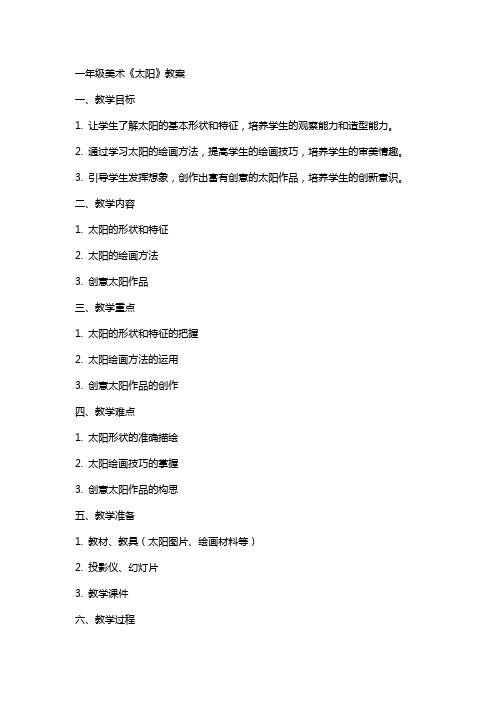 一年级美术《太阳》教案

一、教学目标

1. 让学生了解太阳的基本形状和特征，培养学生的观察能力和造型能力。

2. 通过学习太阳的绘画方法，提高学生的绘画技巧，培养学生的审美情趣。

3. 引导学生发挥想象，创作出富有创意的太阳作品，培养学生的创新意识。

二、教学内容

1. 太阳的形状和特征

2. 太阳的绘画方法

3. 创意太阳作品

三、教学重点

1. 太阳的形状和特征的把握

2. 太阳绘画方法的运用

3. 创意太阳作品的创作

四、教学难点

1. 太阳形状的准确描绘

2. 太阳绘画技巧的掌握

3. 创意太阳作品的构思

五、教学准备

1. 教材、教具（太阳图片、绘画材料等）

2. 投影仪、幻灯片

3. 教学课件

六、教学过程